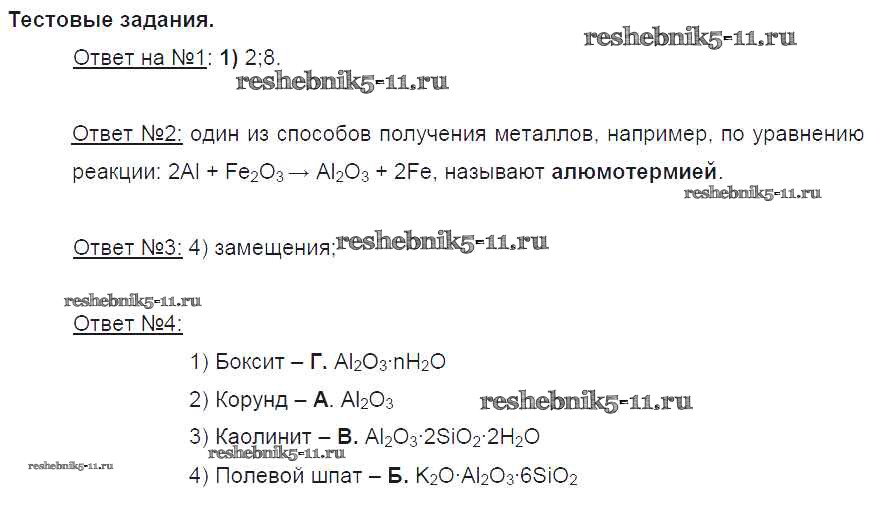 Тестовые задания.

Ответ на №1: 1) 2;8.

Ответ №2: один из способов получения металлов, например, по уравнению реакции: $2Al + Fe_2O_3 \rightarrow Al_2O_3 + 2Fe$, называют алюмотермией.

Ответ №3: 4) замещения;

Ответ №4:

1) Боксит – Г. $Al_2O_3 \cdot nH_2O$

2) Корунд – А. $Al_2O_3$

3) Каолинит – В. $Al_2O_3 \cdot 2SiO_2 \cdot 2H_2O$

4) Полевой шпат – Б. $K_2O \cdot Al_2O_3 \cdot 6SiO_2$

reshebnik5-11.ru